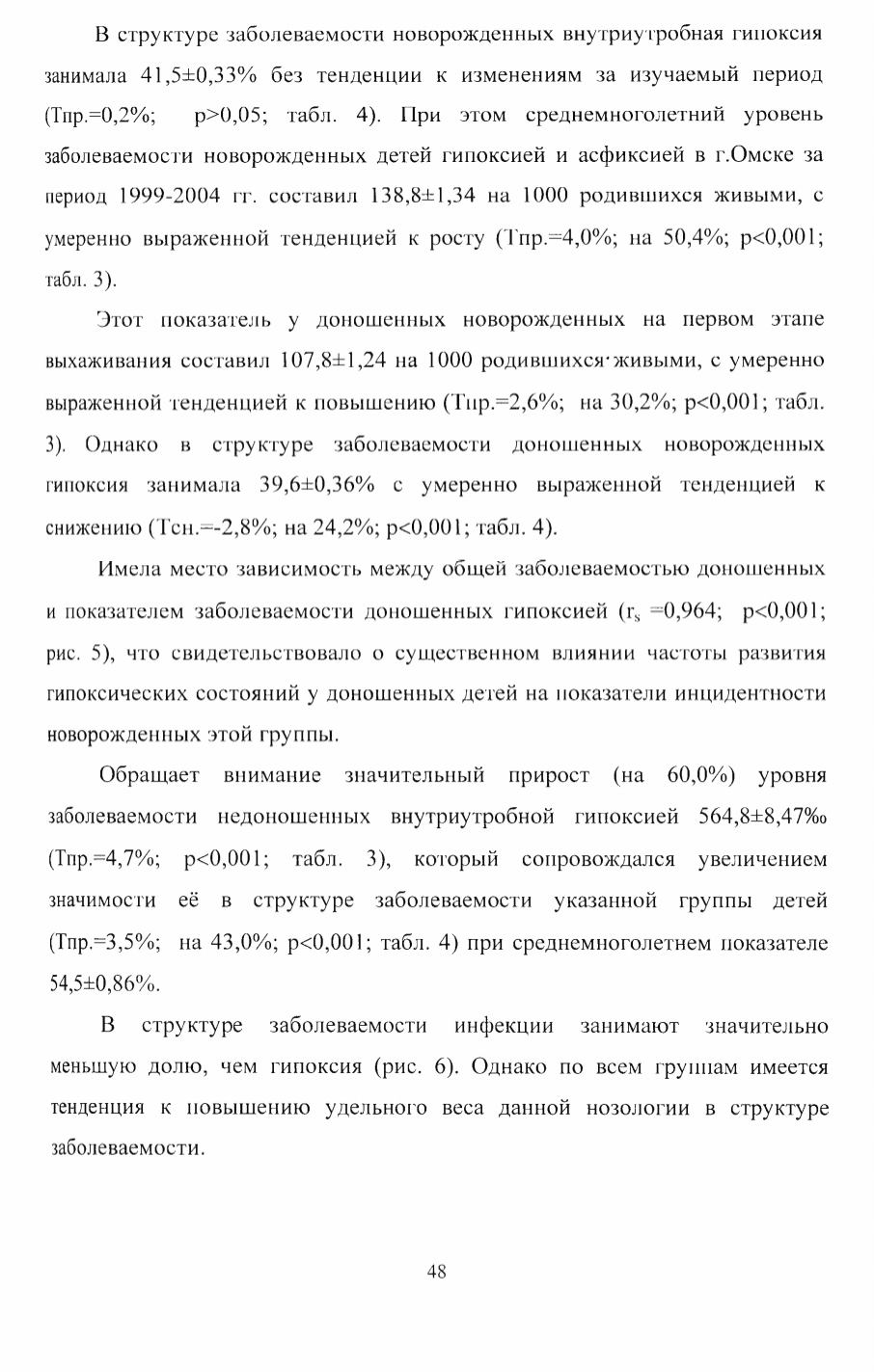 В структуре заболеваемости новорожденных внутриутробная гипоксия занимала 41,5±0,33% без тенденции к изменениям за изучаемый период (Тпр.=0,2%; p>0,05; табл. 4). При этом среднемноголетний уровень заболеваемости новорожденных детей гипоксией и асфиксией в г.Омске за период 1999-2004 гг. составил 138,8±1,34 на 1000 родившихся живыми, с умеренно выраженной тенденцией к росту (Тпр.=4,0%; на 50,4%; p<0,001; табл. 3).

Этот показатель у доношенных новорожденных на первом этапе выхаживания составил 107,8±1,24 на 1000 родившихся живыми, с умеренно выраженной тенденцией к повышению (Тпр.=2,6%; на 30,2%; p<0,001; табл. 3). Однако в структуре заболеваемости доношенных новорожденных гипоксия занимала 39,6±0,36% с умеренно выраженной тенденцией к снижению (Тсн.=-2,8%; на 24,2%; p<0,001; табл. 4).

Имела место зависимость между общей заболеваемостью доношенных и показателем заболеваемости доношенных гипоксией ($r_s$ =0,964; p<0,001; рис. 5), что свидетельствовало о существенном влиянии частоты развития гипоксических состояний у доношенных детей на показатели инцидентности новорожденных этой группы.

Обращает внимание значительный прирост (на 60,0%) уровня заболеваемости недоношенных внутриутробной гипоксией 564,8±8,47‰ (Тпр.=4,7%; p<0,001; табл. 3), который сопровождался увеличением значимости её в структуре заболеваемости указанной группы детей (Тпр.=3,5%; на 43,0%; p<0,001; табл. 4) при среднемноголетнем показателе 54,5±0,86%.

В структуре заболеваемости инфекции занимают значительно меньшую долю, чем гипоксия (рис. 6). Однако по всем группам имеется тенденция к повышению удельного веса данной нозологии в структуре заболеваемости.

48